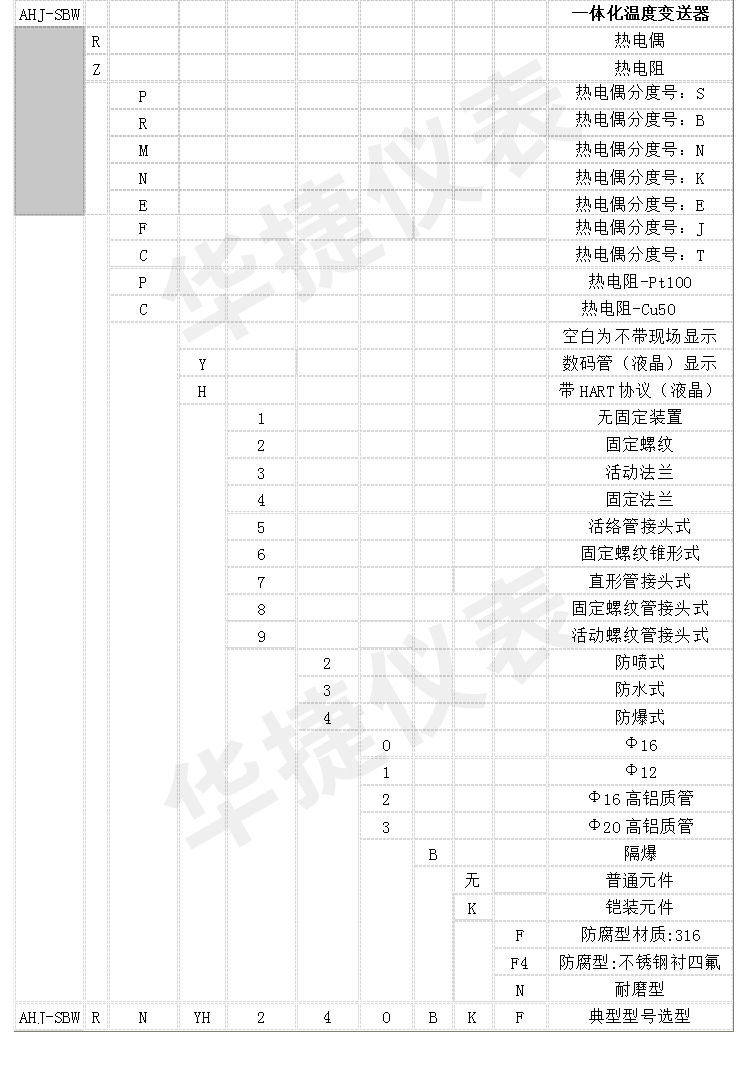 | AHJ-SBW | | | | | | | | | | 一体化温度变送器 |
|---|---|---|---|---|---|---|---|---|---|---|
| | R | | | | | | | | | 热电偶 |
| | Z | | | | | | | | | 热电阻 |
| | | P | | | | | | | | 热电偶分度号：S |
| | | R | | | | | | | | 热电偶分度号：B |
| | | M | | | | | | | | 热电偶分度号：N |
| | | N | | | | | | | | 热电偶分度号：K |
| | | E | | | | | | | | 热电偶分度号：E |
| | | F | | | | | | | | 热电偶分度号：J |
| | | C | | | | | | | | 热电偶分度号：T |
| | | P | | | | | | | | 热电阻-Pt100 |
| | | C | | | | | | | | 热电阻-Cu50 |
| | | | | | | | | | | 空白为不带现场显示 |
| | | | Y | | | | | | | 数码管（液晶）显示 |
| | | | H | | | | | | | 带 HART 协议（液晶） |
| | | | | 1 | | | | | | 无固定装置 |
| | | | | 2 | | | | | | 固定螺纹 |
| | | | | 3 | | | | | | 活动法兰 |
| | | | | 4 | | | | | | 固定法兰 |
| | | | | 5 | | | | | | 活络管接头式 |
| | | | | 6 | | | | | | 固定螺纹锥形式 |
| | | | | 7 | | | | | | 直形管接头式 |
| | | | | 8 | | | | | | 固定螺纹管接头式 |
| | | | | 9 | | | | | | 活动螺纹管接头式 |
| | | | | | 2 | | | | | 防喷式 |
| | | | | | 3 | | | | | 防水式 |
| | | | | | 4 | | | | | 防爆式 |
| | | | | | | 0 | | | | Φ16 |
| | | | | | | 1 | | | | Φ12 |
| | | | | | | 2 | | | | Φ16 高铝质管 |
| | | | | | | 3 | | | | Φ20 高铝质管 |
| | | | | | | | B | | | 隔爆 |
| | | | | | | | | 无 | | 普通元件 |
| | | | | | | | | K | | 铠装元件 |
| | | | | | | | | | F | 防腐型材质:316 |
| | | | | | | | | | F4 | 防腐型:不锈钢衬四氟 |
| | | | | | | | | | N | 耐磨型 |
| AHJ-SBW | R | N | YH | 2 | 4 | 0 | B | K | F | 典型型号选型 |

华捷仪表
华捷仪表